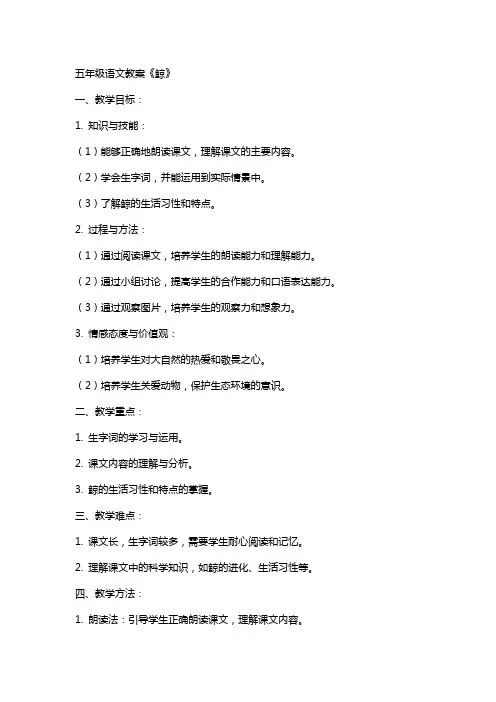 五年级语文教案《鲸》

一、教学目标：

1. 知识与技能：

（1）能够正确地朗读课文，理解课文的主要内容。

（2）学会生字词，并能运用到实际情景中。

（3）了解鲸的生活习性和特点。

2. 过程与方法：

（1）通过阅读课文，培养学生的朗读能力和理解能力。

（2）通过小组讨论，提高学生的合作能力和口语表达能力。

（3）通过观察图片，培养学生的观察力和想象力。

3. 情感态度与价值观：

（1）培养学生对大自然的热爱和敬畏之心。

（2）培养学生关爱动物，保护生态环境的意识。

二、教学重点：

1. 生字词的学习与运用。

2. 课文内容的理解与分析。

3. 鲸的生活习性和特点的掌握。

三、教学难点：

1. 课文长，生字词较多，需要学生耐心阅读和记忆。

2. 理解课文中的科学知识，如鲸的进化、生活习性等。

四、教学方法：

1. 朗读法：引导学生正确朗读课文，理解课文内容。